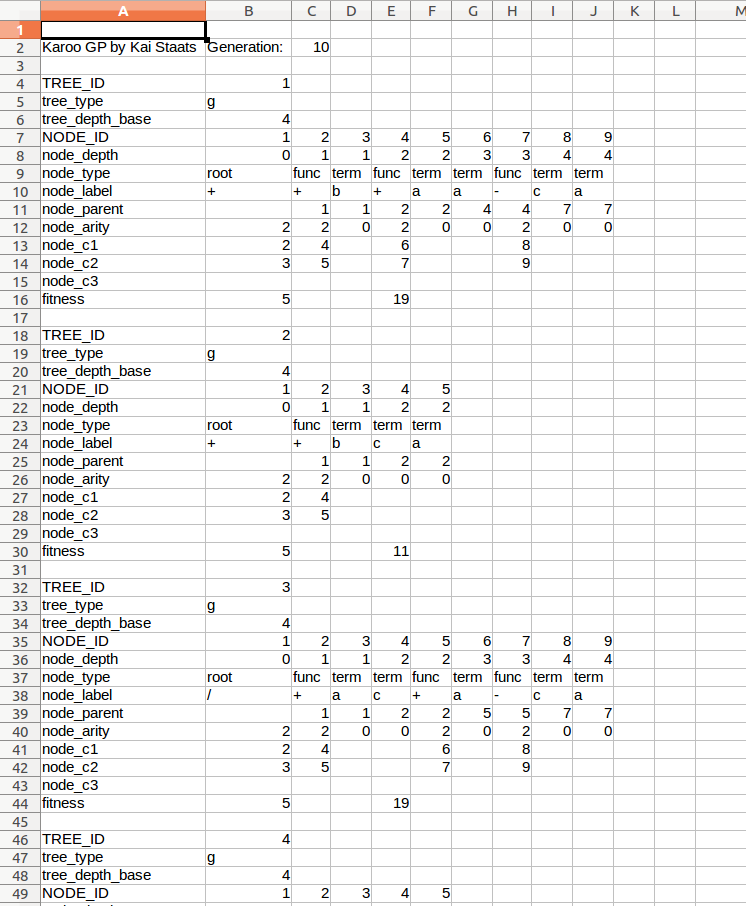 | | A | B | C | D | E | F | G | H | I | J | K | L | M |
|---|---|---|---|---|---|---|---|---|---|---|---|---|---|
| 1 | | | | | | | | | | | | | |
| 2 | Karoo GP by Kai Staats | Generation: | 10 | | | | | | | | | | |
| 3 | | | | | | | | | | | | | |
| 4 | TREE_ID | 1 | | | | | | | | | | | |
| 5 | tree_type | g | | | | | | | | | | | |
| 6 | tree_depth_base | 4 | | | | | | | | | | | |
| 7 | NODE_ID | 1 | 2 | 3 | 4 | 5 | 6 | 7 | 8 | 9 | | | |
| 8 | node_depth | 0 | 1 | 1 | 2 | 2 | 3 | 3 | 4 | 4 | | | |
| 9 | node_type | root | func | term | func | term | term | func | term | term | | | |
| 10 | node_label | + | + | b | + | a | a | - | c | a | | | |
| 11 | node_parent | | 1 | 1 | 2 | 2 | 4 | 4 | 7 | 7 | | | |
| 12 | node_arity | 2 | 2 | 0 | 2 | 0 | 0 | 2 | 0 | 0 | | | |
| 13 | node_c1 | 2 | 4 | | 6 | | | 8 | | | | | |
| 14 | node_c2 | 3 | 5 | | 7 | | | 9 | | | | | |
| 15 | node_c3 | | | | | | | | | | | | |
| 16 | fitness | 5 | | | 19 | | | | | | | | |
| 17 | | | | | | | | | | | | | |
| 18 | TREE_ID | 2 | | | | | | | | | | | |
| 19 | tree_type | g | | | | | | | | | | | |
| 20 | tree_depth_base | 4 | | | | | | | | | | | |
| 21 | NODE_ID | 1 | 2 | 3 | 4 | 5 | | | | | | | |
| 22 | node_depth | 0 | 1 | 1 | 2 | 2 | | | | | | | |
| 23 | node_type | root | func | term | term | term | | | | | | | |
| 24 | node_label | + | + | b | c | a | | | | | | | |
| 25 | node_parent | | 1 | 1 | 2 | 2 | | | | | | | |
| 26 | node_arity | 2 | 2 | 0 | 0 | 0 | | | | | | | |
| 27 | node_c1 | 2 | 4 | | | | | | | | | | |
| 28 | node_c2 | 3 | 5 | | | | | | | | | | |
| 29 | node_c3 | | | | | | | | | | | | |
| 30 | fitness | 5 | | | 11 | | | | | | | | |
| 31 | | | | | | | | | | | | | |
| 32 | TREE_ID | 3 | | | | | | | | | | | |
| 33 | tree_type | g | | | | | | | | | | | |
| 34 | tree_depth_base | 4 | | | | | | | | | | | |
| 35 | NODE_ID | 1 | 2 | 3 | 4 | 5 | 6 | 7 | 8 | 9 | | | |
| 36 | node_depth | 0 | 1 | 1 | 2 | 2 | 3 | 3 | 4 | 4 | | | |
| 37 | node_type | root | func | term | term | func | term | func | term | term | | | |
| 38 | node_label | / | + | a | c | + | a | - | c | a | | | |
| 39 | node_parent | | 1 | 1 | 2 | 2 | 5 | 5 | 7 | 7 | | | |
| 40 | node_arity | 2 | 2 | 0 | 0 | 2 | 0 | 2 | 0 | 0 | | | |
| 41 | node_c1 | 2 | 4 | | | 6 | | 8 | | | | | |
| 42 | node_c2 | 3 | 5 | | | 7 | | 9 | | | | | |
| 43 | node_c3 | | | | | | | | | | | | |
| 44 | fitness | 5 | | | 19 | | | | | | | | |
| 45 | | | | | | | | | | | | | |
| 46 | TREE_ID | 4 | | | | | | | | | | | |
| 47 | tree_type | g | | | | | | | | | | | |
| 48 | tree_depth_base | 4 | | | | | | | | | | | |
| 49 | NODE_ID | 1 | 2 | 3 | 4 | 5 | | | | | | | |